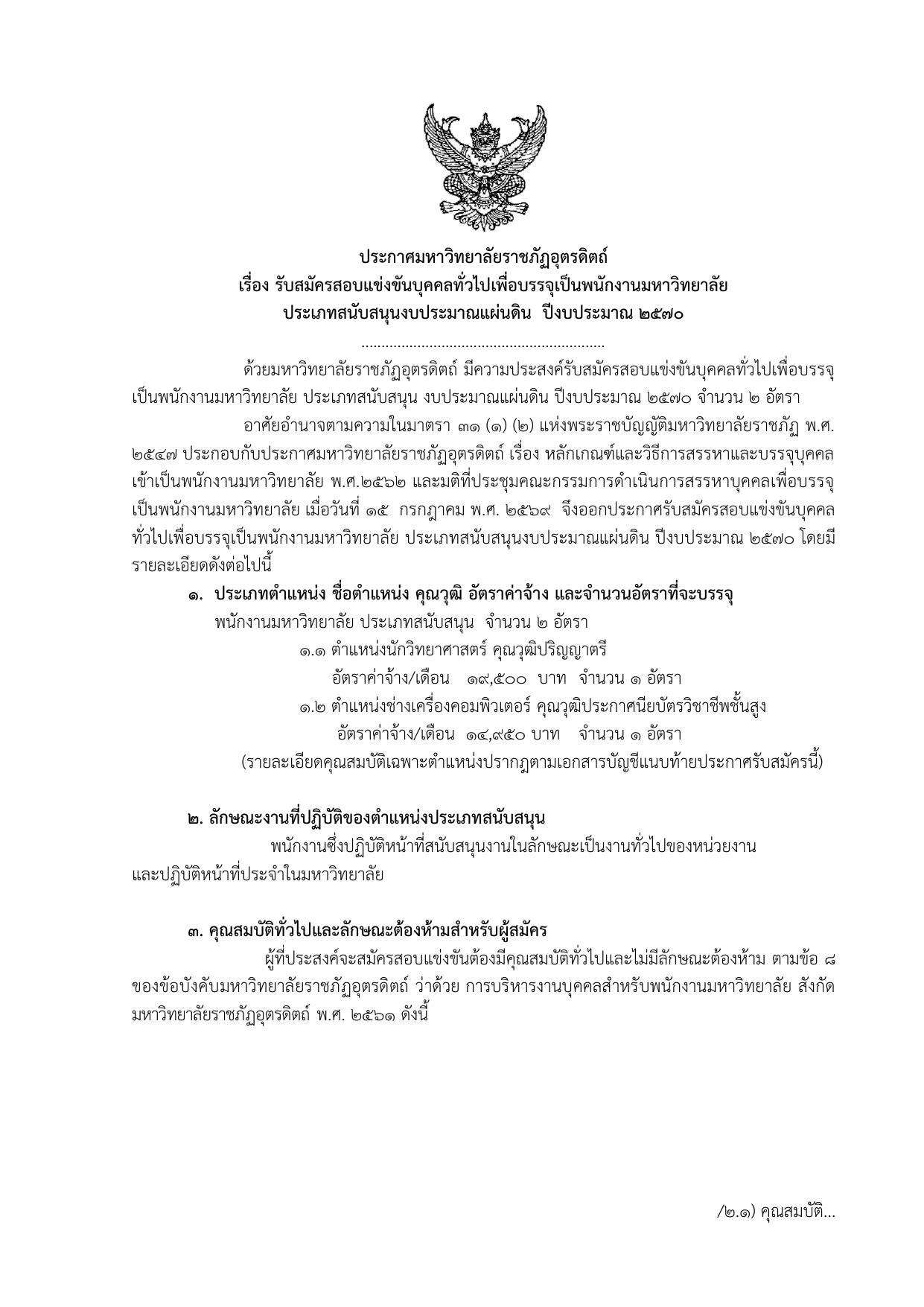 ประกาศมหาวิทยาลัยราชภัฏอุตรดิตถ์
เรื่อง รับสมัครสอบแข่งขันบุคคลทั่วไปเพื่อบรรจุเป็นพนักงานมหาวิทยาลัย
ประเภทสนับสนุนงบประมาณแผ่นดิน ปีงบประมาณ ๒๕๗๐

ด้วยมหาวิทยาลัยราชภัฏอุตรดิตถ์ มีความประสงค์รับสมัครสอบแข่งขันบุคคลทั่วไปเพื่อบรรจุเป็นพนักงานมหาวิทยาลัย ประเภทสนับสนุน งบประมาณแผ่นดิน ปีงบประมาณ ๒๕๗๐ จำนวน ๒ อัตรา

อาศัยอำนาจตามความในมาตรา ๓๑ (๑) (๒) แห่งพระราชบัญญัติมหาวิทยาลัยราชภัฏ พ.ศ. ๒๕๔๗ ประกอบกับประกาศมหาวิทยาลัยราชภัฏอุตรดิตถ์ เรื่อง หลักเกณฑ์และวิธีการสรรหาและบรรจุบุคคลเข้าเป็นพนักงานมหาวิทยาลัย พ.ศ.๒๕๖๒ และมติที่ประชุมคณะกรรมการดำเนินการสรรหาบุคคลเพื่อบรรจุเป็นพนักงานมหาวิทยาลัย เมื่อวันที่ ๑๕ กรกฎาคม พ.ศ. ๒๕๖๙ จึงออกประกาศรับสมัครสอบแข่งขันบุคคลทั่วไปเพื่อบรรจุเป็นพนักงานมหาวิทยาลัย ประเภทสนับสนุนงบประมาณแผ่นดิน ปีงบประมาณ ๒๕๗๐ โดยมีรายละเอียดดังต่อไปนี้

๑. ประเภทตำแหน่ง ชื่อตำแหน่ง คุณวุฒิ อัตราค่าจ้าง และจำนวนอัตราที่จะบรรจุ
พนักงานมหาวิทยาลัย ประเภทสนับสนุน จำนวน ๒ อัตรา
๑.๑ ตำแหน่งนักวิทยาศาสตร์ คุณวุฒิปริญญาตรี
อัตราค่าจ้าง/เดือน ๑๙,๕๐๐ บาท จำนวน ๑ อัตรา
๑.๒ ตำแหน่งช่างเครื่องคอมพิวเตอร์ คุณวุฒิประกาศนียบัตรวิชาชีพชั้นสูง
อัตราค่าจ้าง/เดือน ๑๔,๙๕๐ บาท จำนวน ๑ อัตรา
(รายละเอียดคุณสมบัติเฉพาะตำแหน่งปรากฏตามเอกสารบัญชีแนบท้ายประกาศรับสมัครนี้)

๒. ลักษณะงานที่ปฏิบัติของตำแหน่งประเภทสนับสนุน

พนักงานซึ่งปฏิบัติหน้าที่สนับสนุนงานในลักษณะเป็นงานทั่วไปของหน่วยงานและปฏิบัติหน้าที่ประจำในมหาวิทยาลัย

๓. คุณสมบัติทั่วไปและลักษณะต้องห้ามสำหรับผู้สมัคร

ผู้ที่ประสงค์จะสมัครสอบแข่งขันต้องมีคุณสมบัติทั่วไปและไม่มีลักษณะต้องห้าม ตามข้อ ๘ ของข้อบังคับมหาวิทยาลัยราชภัฏอุตรดิตถ์ ว่าด้วย การบริหารงานบุคคลสำหรับพนักงานมหาวิทยาลัย สังกัดมหาวิทยาลัยราชภัฏอุตรดิตถ์ พ.ศ. ๒๕๖๑ ดังนี้

/๒.๑) คุณสมบัติ...